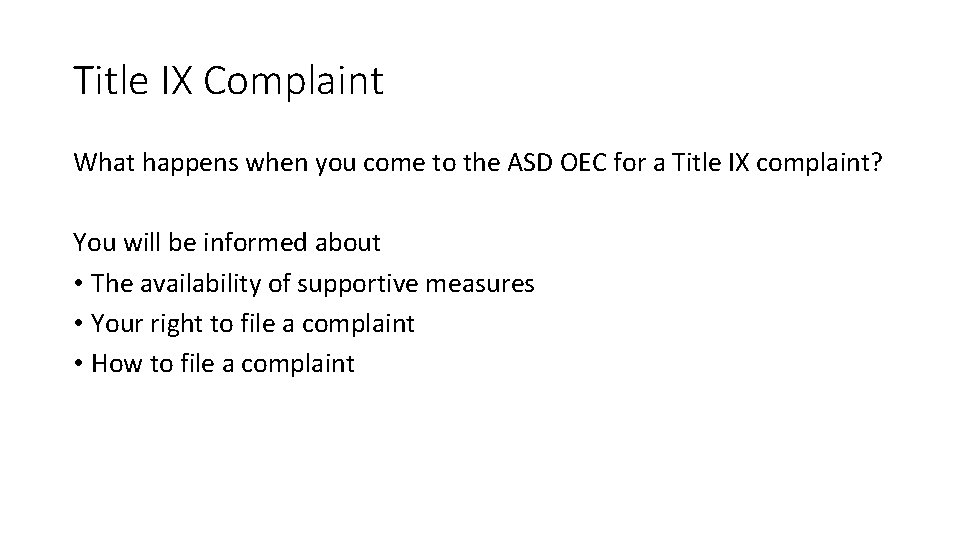 Title IX Complaint

What happens when you come to the ASD OEC for a Title IX complaint?

You will be informed about
• The availability of supportive measures
• Your right to file a complaint
• How to file a complaint